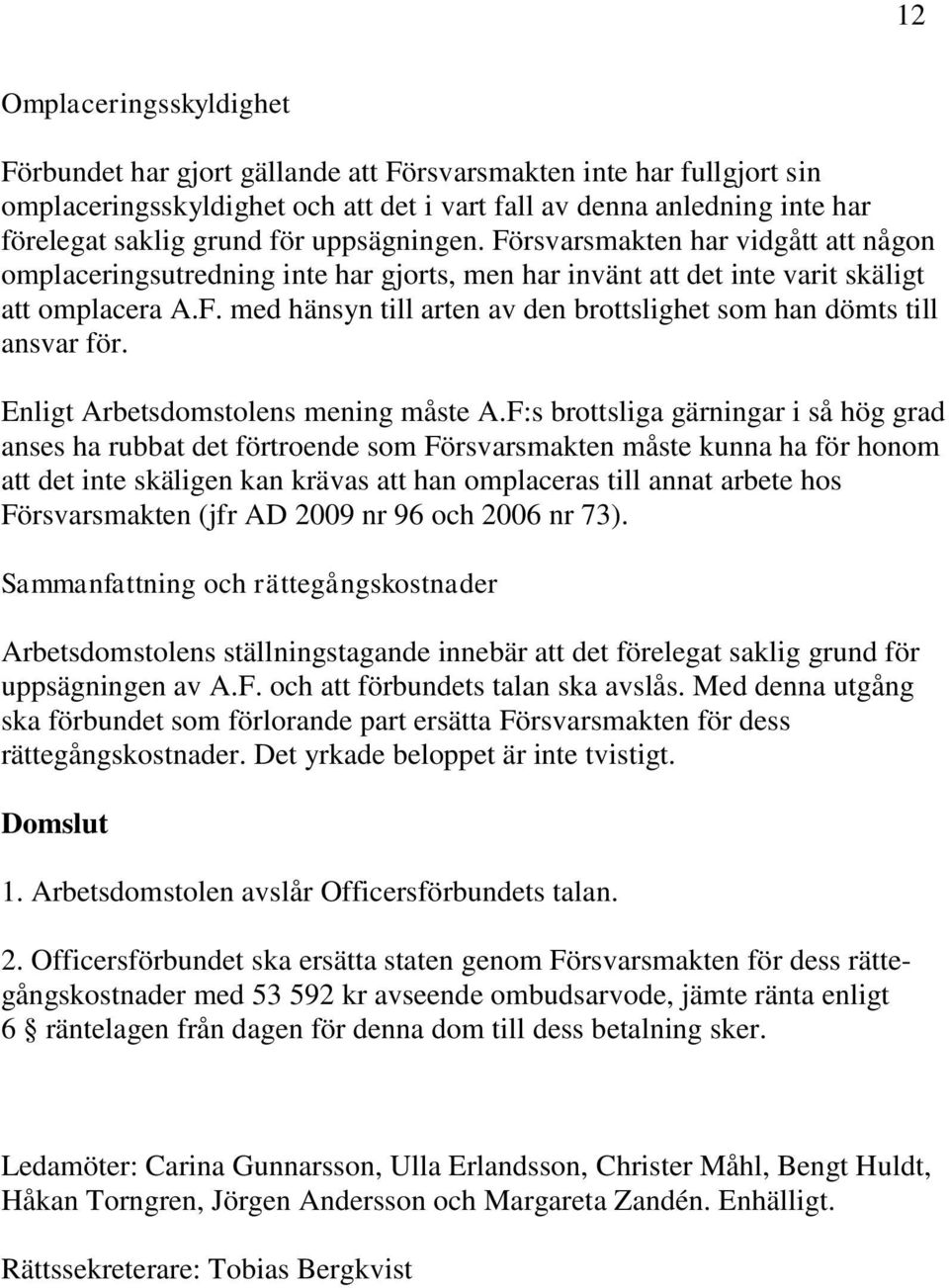 12

Omplaceringsskyldighet

Förbundet har gjort gällande att Försvarsmakten inte har fullgjort sin omplaceringsskyldighet och att det i vart fall av denna anledning inte har förelegat saklig grund för uppsägningen. Försvarsmakten har vidgått att någon omplaceringsutredning inte har gjorts, men har invänt att det inte varit skäligt att omplacera A.F. med hänsyn till arten av den brottslighet som han dömts till ansvar för.

Enligt Arbetsdomstolens mening måste A.F:s brottsliga gärningar i så hög grad anses ha rubbat det förtroende som Försvarsmakten måste kunna ha för honom att det inte skäligen kan krävas att han omplaceras till annat arbete hos Försvarsmakten (jfr AD 2009 nr 96 och 2006 nr 73).

Sammanfattning och rättegångskostnader

Arbetsdomstolens ställningstagande innebär att det förelegat saklig grund för uppsägningen av A.F. och att förbundets talan ska avslås. Med denna utgång ska förbundet som förlorande part ersätta Försvarsmakten för dess rättegångskostnader. Det yrkade beloppet är inte tvistigt.

Domslut

1. Arbetsdomstolen avslår Officersförbundets talan.

2. Officersförbundet ska ersätta staten genom Försvarsmakten för dess rättegångskostnader med 53 592 kr avseende ombudsarvode, jämte ränta enligt 6 § räntelagen från dagen för denna dom till dess betalning sker.

Ledamöter: Carina Gunnarsson, Ulla Erlandsson, Christer Måhl, Bengt Huldt, Håkan Torngren, Jörgen Andersson och Margareta Zandén. Enhälligt.

Rättssekreterare: Tobias Bergkvist